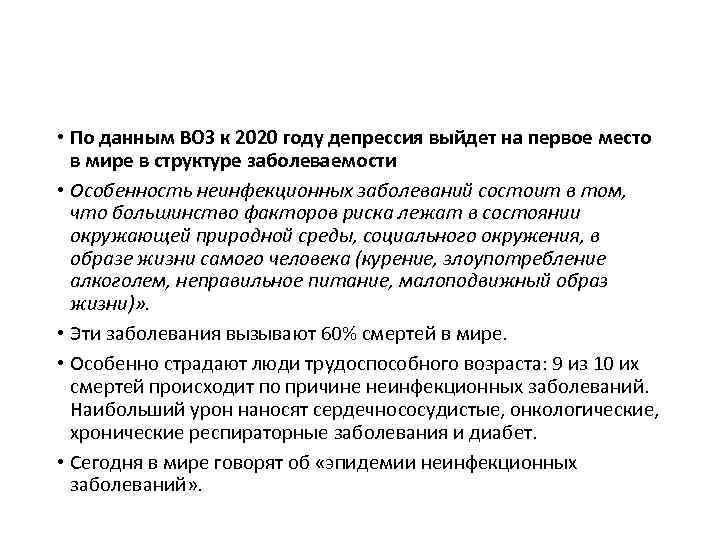 • По данным ВОЗ к 2020 году депрессия выйдет на первое место в мире в структуре заболеваемости

• Особенность неинфекционных заболеваний состоит в том, что большинство факторов риска лежат в состоянии окружающей природной среды, социального окружения, в образе жизни самого человека (курение, злоупотребление алкоголем, неправильное питание, малоподвижный образ жизни)».

• Эти заболевания вызывают 60% смертей в мире.

• Особенно страдают люди трудоспособного возраста: 9 из 10 их смертей происходит по причине неинфекционных заболеваний. Наибольший урон наносят сердечнососудистые, онкологические, хронические респираторные заболевания и диабет.

• Сегодня в мире говорят об «эпидемии неинфекционных заболеваний».